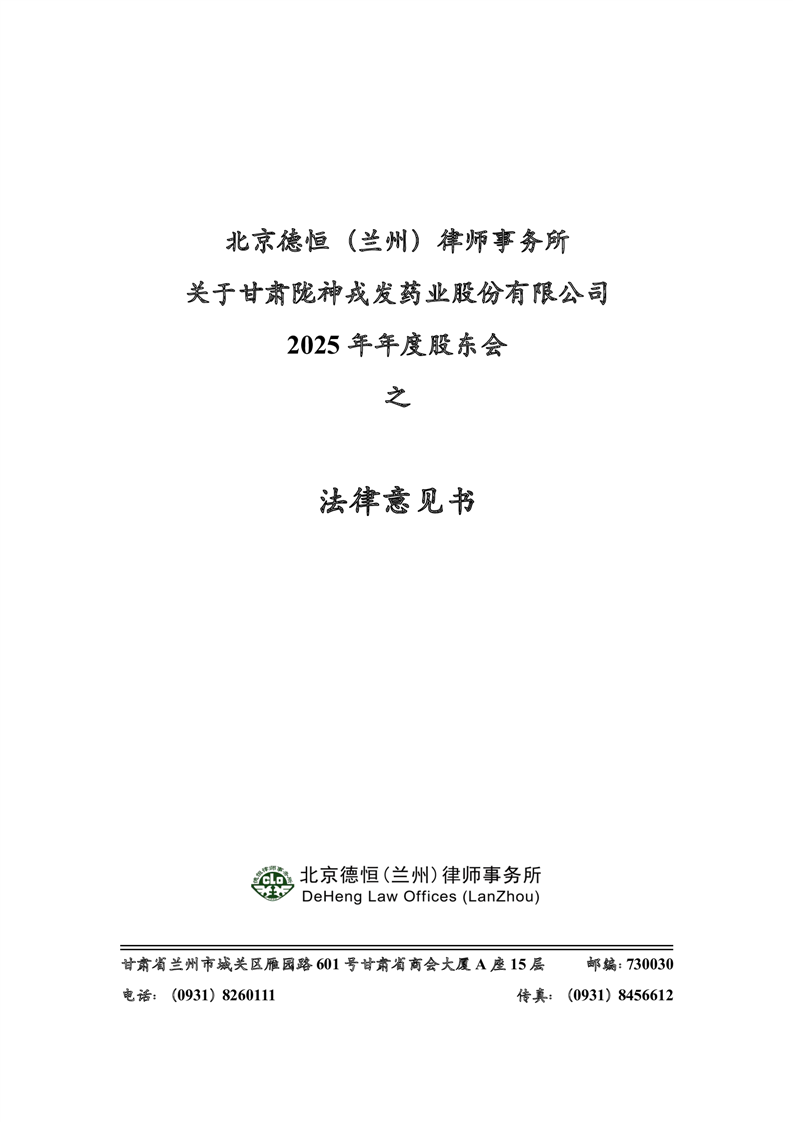 北京德恒（兰州）律师事务所
关于甘肃陇神戎发药业股份有限公司
2025 年年度股东会
之

法律意见书

北京德恒(兰州)律师事务所
DeHeng Law Offices (LanZhou)

甘肃省兰州市城关区雁园路 601 号甘肃省商会大厦 A 座 15 层　　邮编：730030
电话：（0931）8260111　　传真：（0931）8456612